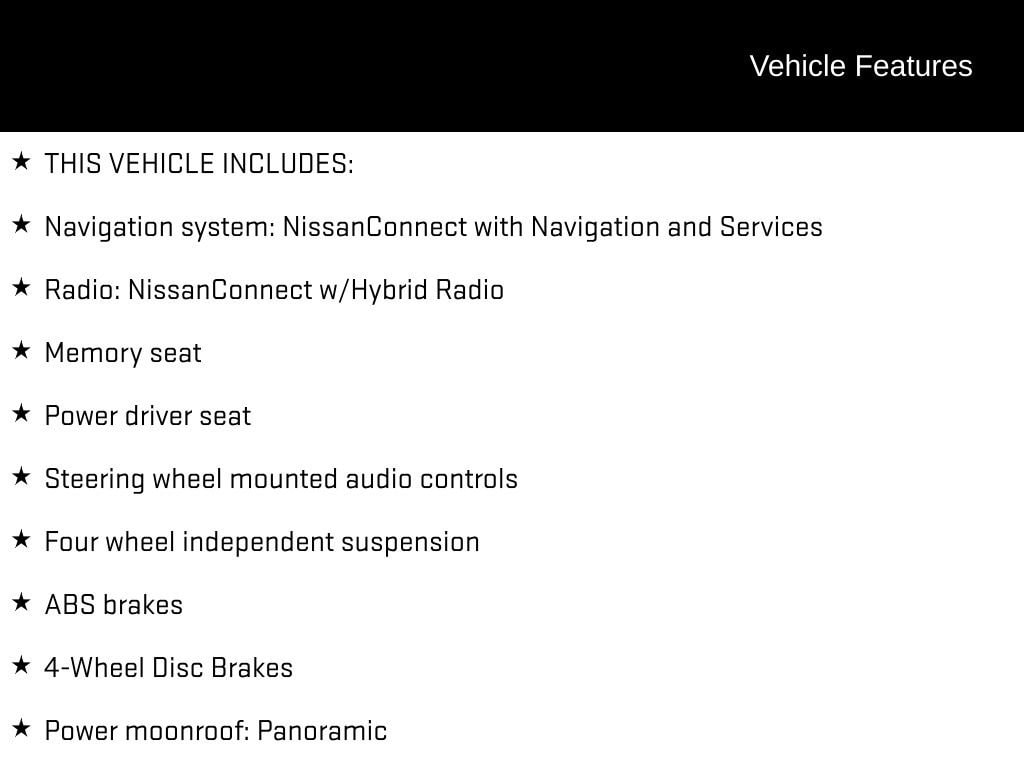 Vehicle Features

★ THIS VEHICLE INCLUDES:

★ Navigation system: NissanConnect with Navigation and Services

★ Radio: NissanConnect w/Hybrid Radio

★ Memory seat

★ Power driver seat

★ Steering wheel mounted audio controls

★ Four wheel independent suspension

★ ABS brakes

★ 4-Wheel Disc Brakes

★ Power moonroof: Panoramic